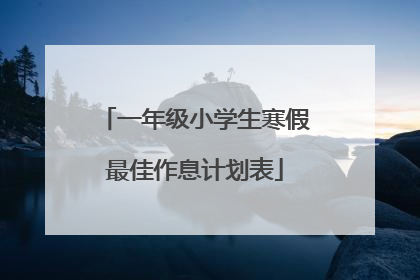 「一年级小学生寒假最佳作息计划表」